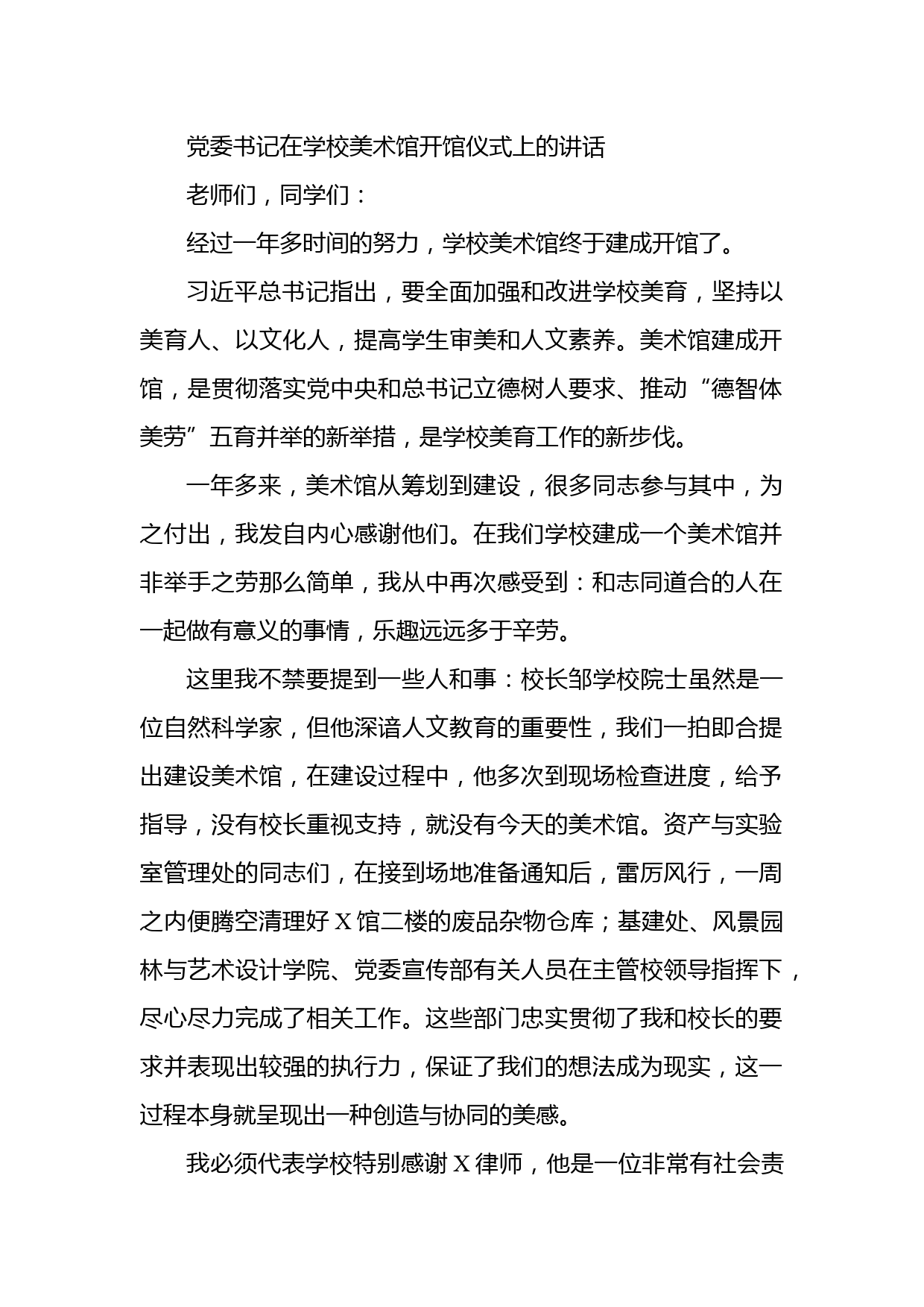 党委书记在学校美术馆开馆仪式上的讲话

老师们，同学们：

经过一年多时间的努力，学校美术馆终于建成开馆了。

习近平总书记指出，要全面加强和改进学校美育，坚持以美育人、以文化人，提高学生审美和人文素养。美术馆建成开馆，是贯彻落实党中央和总书记立德树人要求、推动“德智体美劳”五育并举的新举措，是学校美育工作的新步伐。

一年多来，美术馆从筹划到建设，很多同志参与其中，为之付出，我发自内心感谢他们。在我们学校建成一个美术馆并非举手之劳那么简单，我从中再次感受到：和志同道合的人在一起做有意义的事情，乐趣远远多于辛劳。

这里我不禁要提到一些人和事：校长邹学校院士虽然是一位自然科学家，但他深谙人文教育的重要性，我们一拍即合提出建设美术馆，在建设过程中，他多次到现场检查进度，给予指导，没有校长重视支持，就没有今天的美术馆。资产与实验室管理处的同志们，在接到场地准备通知后，雷厉风行，一周之内便腾空清理好 X 馆二楼的废品杂物仓库；基建处、风景园林与艺术设计学院、党委宣传部有关人员在主管校领导指挥下，尽心尽力完成了相关工作。这些部门忠实贯彻了我和校长的要求并表现出较强的执行力，保证了我们的想法成为现实，这一过程本身就呈现出一种创造与协同的美感。

我必须代表学校特别感谢 X 律师，他是一位非常有社会责